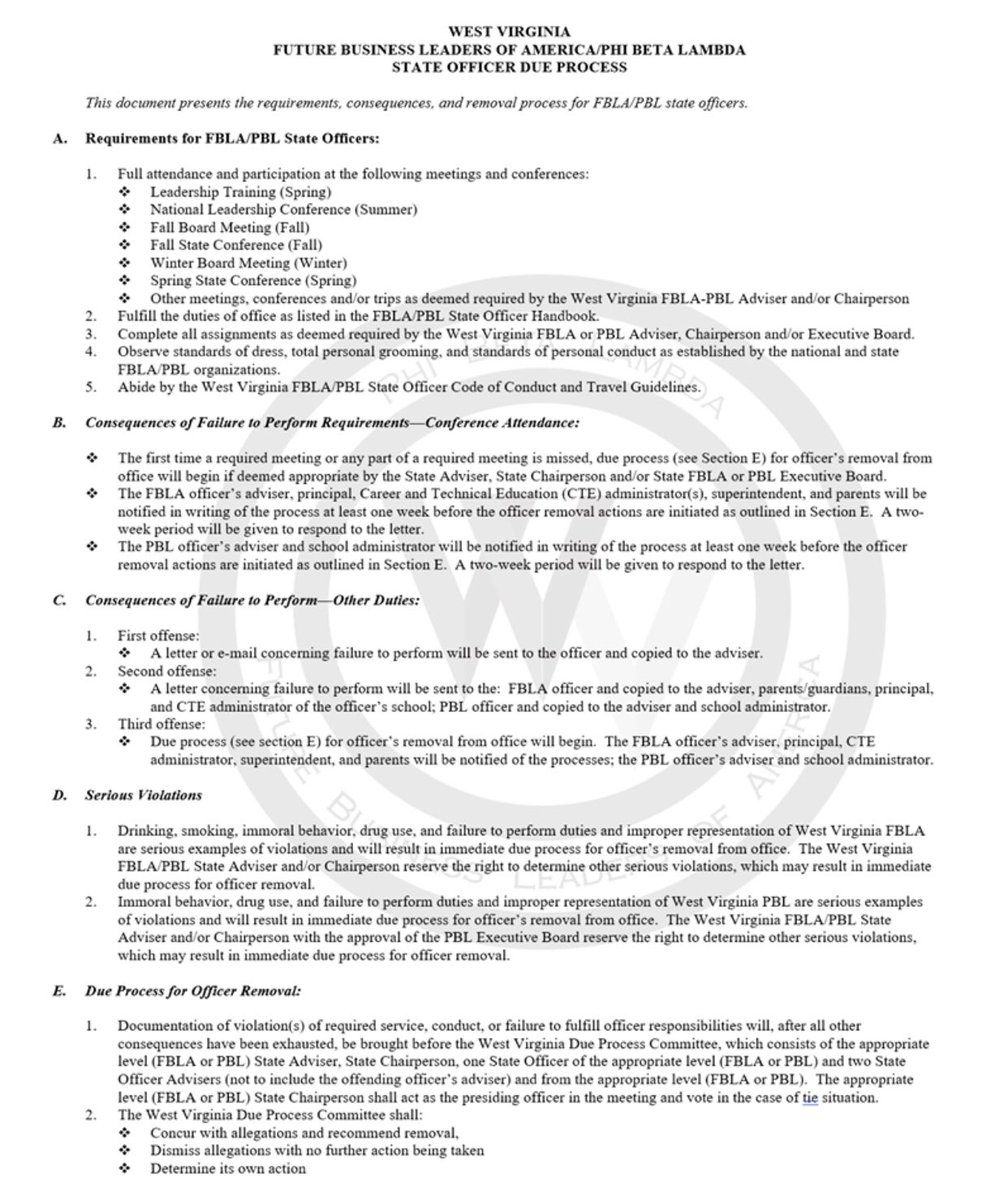 WEST VIRGINIA
FUTURE BUSINESS LEADERS OF AMERICA/PHI BETA LAMBDA
STATE OFFICER DUE PROCESS

This document presents the requirements, consequences, and removal process for FBLA/PBL state officers.

A. Requirements for FBLA/PBL State Officers:

1. Full attendance and participation at the following meetings and conferences:
❖ Leadership Training (Spring)
❖ National Leadership Conference (Summer)
❖ Fall Board Meeting (Fall)
❖ Fall State Conference (Fall)
❖ Winter Board Meeting (Winter)
❖ Spring State Conference (Spring)
❖ Other meetings, conferences and/or trips as deemed required by the West Virginia FBLA-PBL Adviser and/or Chairperson
2. Fulfill the duties of office as listed in the FBLA/PBL State Officer Handbook.
3. Complete all assignments as deemed required by the West Virginia FBLA or PBL Adviser, Chairperson and/or Executive Board.
4. Observe standards of dress, total personal grooming, and standards of personal conduct as established by the national and state FBLA/PBL organizations.
5. Abide by the West Virginia FBLA/PBL State Officer Code of Conduct and Travel Guidelines.

B. Consequences of Failure to Perform Requirements—Conference Attendance:

❖ The first time a required meeting or any part of a required meeting is missed, due process (see Section E) for officer's removal from office will begin if deemed appropriate by the State Adviser, State Chairperson and/or State FBLA or PBL Executive Board.
❖ The FBLA officer's adviser, principal, Career and Technical Education (CTE) administrator(s), superintendent, and parents will be notified in writing of the process at least one week before the officer removal actions are initiated as outlined in Section E. A two-week period will be given to respond to the letter.
❖ The PBL officer's adviser and school administrator will be notified in writing of the process at least one week before the officer removal actions are initiated as outlined in Section E. A two-week period will be given to respond to the letter.

C. Consequences of Failure to Perform—Other Duties:

1. First offense:
❖ A letter or e-mail concerning failure to perform will be sent to the officer and copied to the adviser.
2. Second offense:
❖ A letter concerning failure to perform will be sent to the: FBLA officer and copied to the adviser, parents/guardians, principal, and CTE administrator of the officer's school; PBL officer and copied to the adviser and school administrator.
3. Third offense:
❖ Due process (see section E) for officer's removal from office will begin. The FBLA officer's adviser, principal, CTE administrator, superintendent, and parents will be notified of the processes; the PBL officer's adviser and school administrator.

D. Serious Violations

1. Drinking, smoking, immoral behavior, drug use, and failure to perform duties and improper representation of West Virginia FBLA are serious examples of violations and will result in immediate due process for officer's removal from office. The West Virginia FBLA/PBL State Adviser and/or Chairperson reserve the right to determine other serious violations, which may result in immediate due process for officer removal.
2. Immoral behavior, drug use, and failure to perform duties and improper representation of West Virginia PBL are serious examples of violations and will result in immediate due process for officer's removal from office. The West Virginia FBLA/PBL State Adviser and/or Chairperson with the approval of the PBL Executive Board reserve the right to determine other serious violations, which may result in immediate due process for officer removal.

E. Due Process for Officer Removal:

1. Documentation of violation(s) of required service, conduct, or failure to fulfill officer responsibilities will, after all other consequences have been exhausted, be brought before the West Virginia Due Process Committee, which consists of the appropriate level (FBLA or PBL) State Adviser, State Chairperson, one State Officer of the appropriate level (FBLA or PBL) and two State Officer Advisers (not to include the offending officer's adviser) and from the appropriate level (FBLA or PBL). The appropriate level (FBLA or PBL) State Chairperson shall act as the presiding officer in the meeting and vote in the case of tie situation.
2. The West Virginia Due Process Committee shall:
❖ Concur with allegations and recommend removal,
❖ Dismiss allegations with no further action being taken
❖ Determine its own action